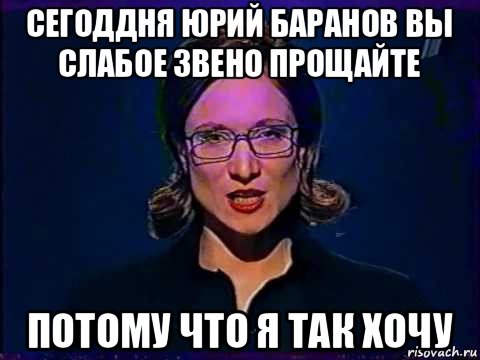 СЕГОДДНЯ ЮРИЙ БАРАНОВ ВЫ СЛАБОЕ ЗВЕНО ПРОЩАЙТЕ

ПОТОМУ ЧТО Я ТАК ХОЧУ

risovach.ru